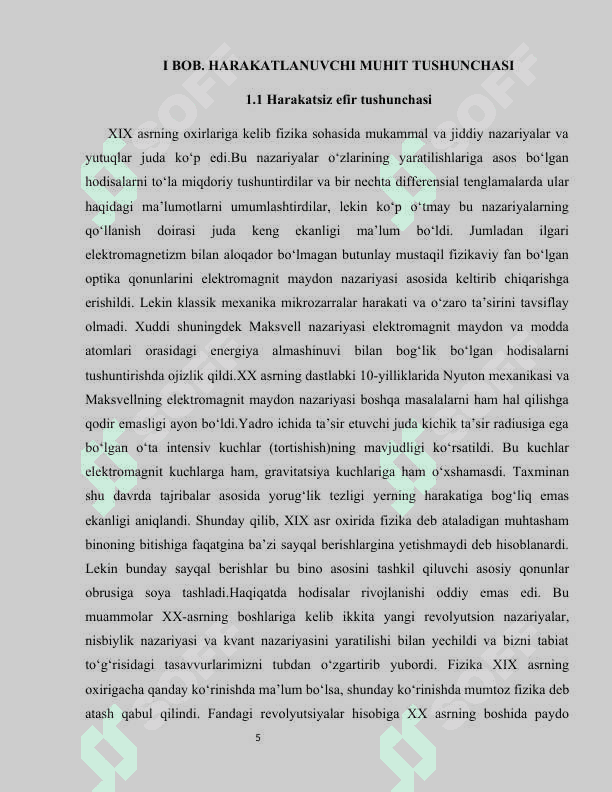 I BOB. HARAKATLANUVCHI MUHIT TUSHUNCHASI

1.1 Harakatsiz efir tushunchasi

XIX asrning oxirlariga kelib fizika sohasida mukammal va jiddiy nazariyalar va yutuqlar juda ko‘p edi.Bu nazariyalar o‘zlarining yaratilishlariga asos bo‘lgan hodisalarni to‘la miqdoriy tushuntirdilar va bir nechta differensial tenglamalarda ular haqidagi ma’lumotlarni umumlashtirdilar, lekin ko‘p o‘tmay bu nazariyalarning qo‘llanish doirasi juda keng ekanligi ma’lum bo‘ldi. Jumladan ilgari elektromagnetizm bilan aloqador bo‘lmagan butunlay mustaqil fizikaviy fan bo‘lgan optika qonunlarini elektromagnit maydon nazariyasi asosida keltirib chiqarishga erishildi. Lekin klassik mexanika mikrozarralar harakati va o‘zaro ta’sirini tavsiflay olmadi. Xuddi shuningdek Maksvell nazariyasi elektromagnit maydon va modda atomlari orasidagi energiya almashinuvi bilan bog‘lik bo‘lgan hodisalarni tushuntirishda ojizlik qildi.XX asrning dastlabki 10-yilliklarida Nyuton mexanikasi va Maksvellning elektromagnit maydon nazariyasi boshqa masalalarni ham hal qilishga qodir emasligi ayon bo‘ldi.Yadro ichida ta’sir etuvchi juda kichik ta’sir radiusiga ega bo‘lgan o‘ta intensiv kuchlar (tortishish)ning mavjudligi ko‘rsatildi. Bu kuchlar elektromagnit kuchlarga ham, gravitatsiya kuchlariga ham o‘xshamasdi. Taxminan shu davrda tajribalar asosida yorug‘lik tezligi yerning harakatiga bog‘liq emas ekanligi aniqlandi. Shunday qilib, XIX asr oxirida fizika deb ataladigan muhtasham binoning bitishiga faqatgina ba’zi sayqal berishlargina yetishmaydi deb hisoblanardi. Lekin bunday sayqal berishlar bu bino asosini tashkil qiluvchi asosiy qonunlar obrusiga soya tashladi.Haqiqatda hodisalar rivojlanishi oddiy emas edi. Bu muammolar XX-asrning boshlariga kelib ikkita yangi revolyutsion nazariyalar, nisbiylik nazariyasi va kvant nazariyasini yaratilishi bilan yechildi va bizni tabiat to‘g‘risidagi tasavvurlarimizni tubdan o‘zgartirib yubordi. Fizika XIX asrning oxirigacha qanday ko‘rinishda ma’lum bo‘lsa, shunday ko‘rinishda mumtoz fizika deb atash qabul qilindi. Fandagi revolyutsiyalar hisobiga XX asrning boshida paydo

5